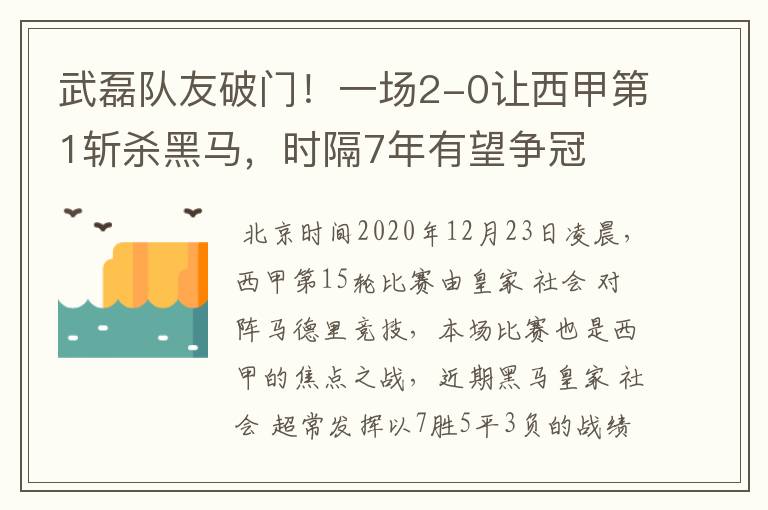 武磊队友破门！一场2-0让西甲第1斩杀黑马，时隔7年有望争冠

北京时间2020年12月23日凌晨，西甲第15轮比赛由皇家 社会 对阵马德里竞技，本场比赛也是西甲的焦点之战，近期黑马皇家 社会 超常发挥以7胜5平3负的战绩